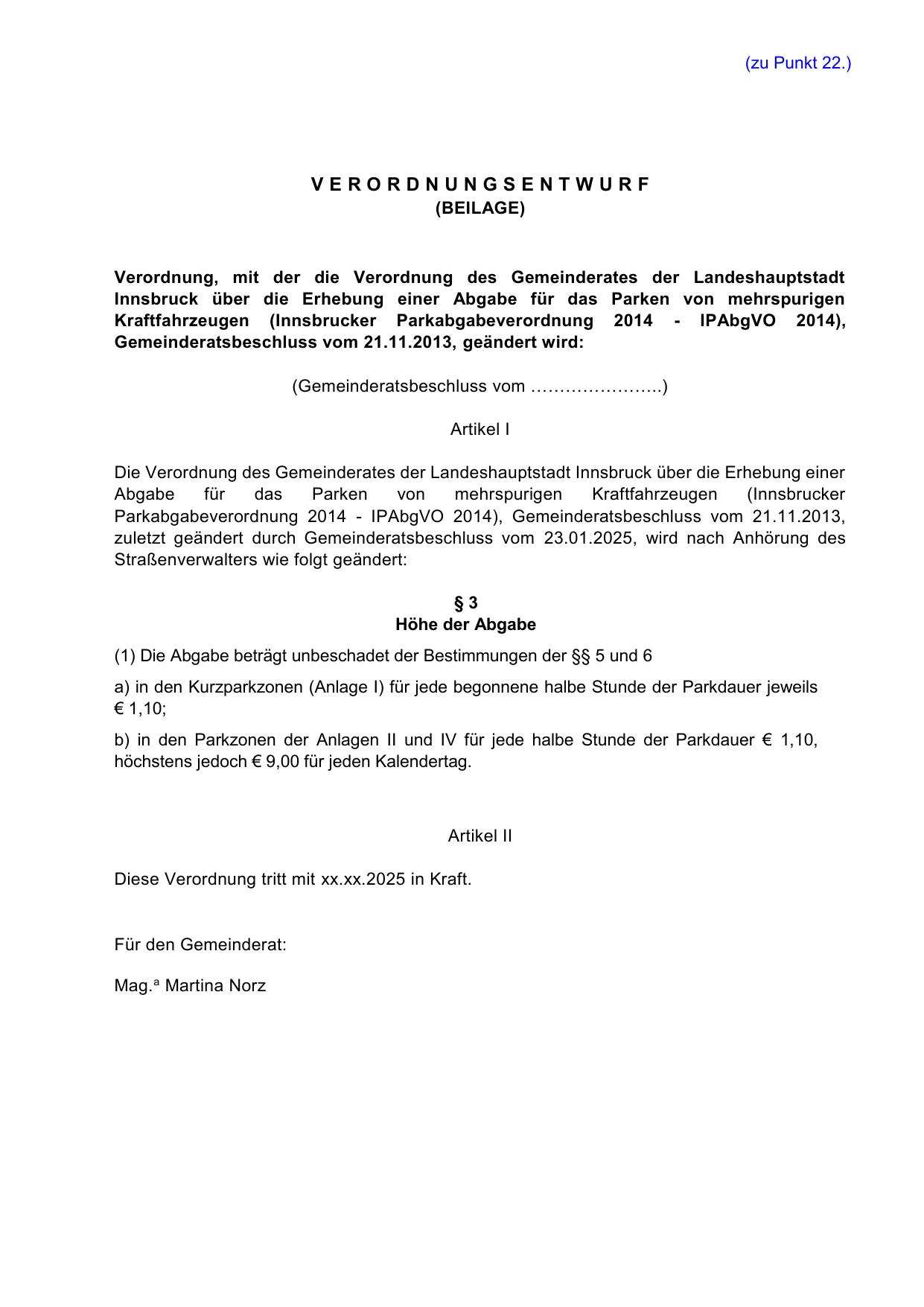 (zu Punkt 22.)

V E R O R D N U N G S E N T W U R F
(BEILAGE)

Verordnung, mit der die Verordnung des Gemeinderates der Landeshauptstadt Innsbruck über die Erhebung einer Abgabe für das Parken von mehrspurigen Kraftfahrzeugen (Innsbrucker Parkabgabeverordnung 2014 - IPAbgVO 2014), Gemeinderatsbeschluss vom 21.11.2013, geändert wird:

(Gemeinderatsbeschluss vom …………………..)

Artikel I

Die Verordnung des Gemeinderates der Landeshauptstadt Innsbruck über die Erhebung einer Abgabe für das Parken von mehrspurigen Kraftfahrzeugen (Innsbrucker Parkabgabeverordnung 2014 - IPAbgVO 2014), Gemeinderatsbeschluss vom 21.11.2013, zuletzt geändert durch Gemeinderatsbeschluss vom 23.01.2025, wird nach Anhörung des Straßenverwalters wie folgt geändert:

§ 3
Höhe der Abgabe

(1) Die Abgabe beträgt unbeschadet der Bestimmungen der §§ 5 und 6

a) in den Kurzparkzonen (Anlage I) für jede begonnene halbe Stunde der Parkdauer jeweils € 1,10;

b) in den Parkzonen der Anlagen II und IV für jede halbe Stunde der Parkdauer € 1,10, höchstens jedoch € 9,00 für jeden Kalendertag.

Artikel II

Diese Verordnung tritt mit xx.xx.2025 in Kraft.

Für den Gemeinderat:

Mag.ª Martina Norz